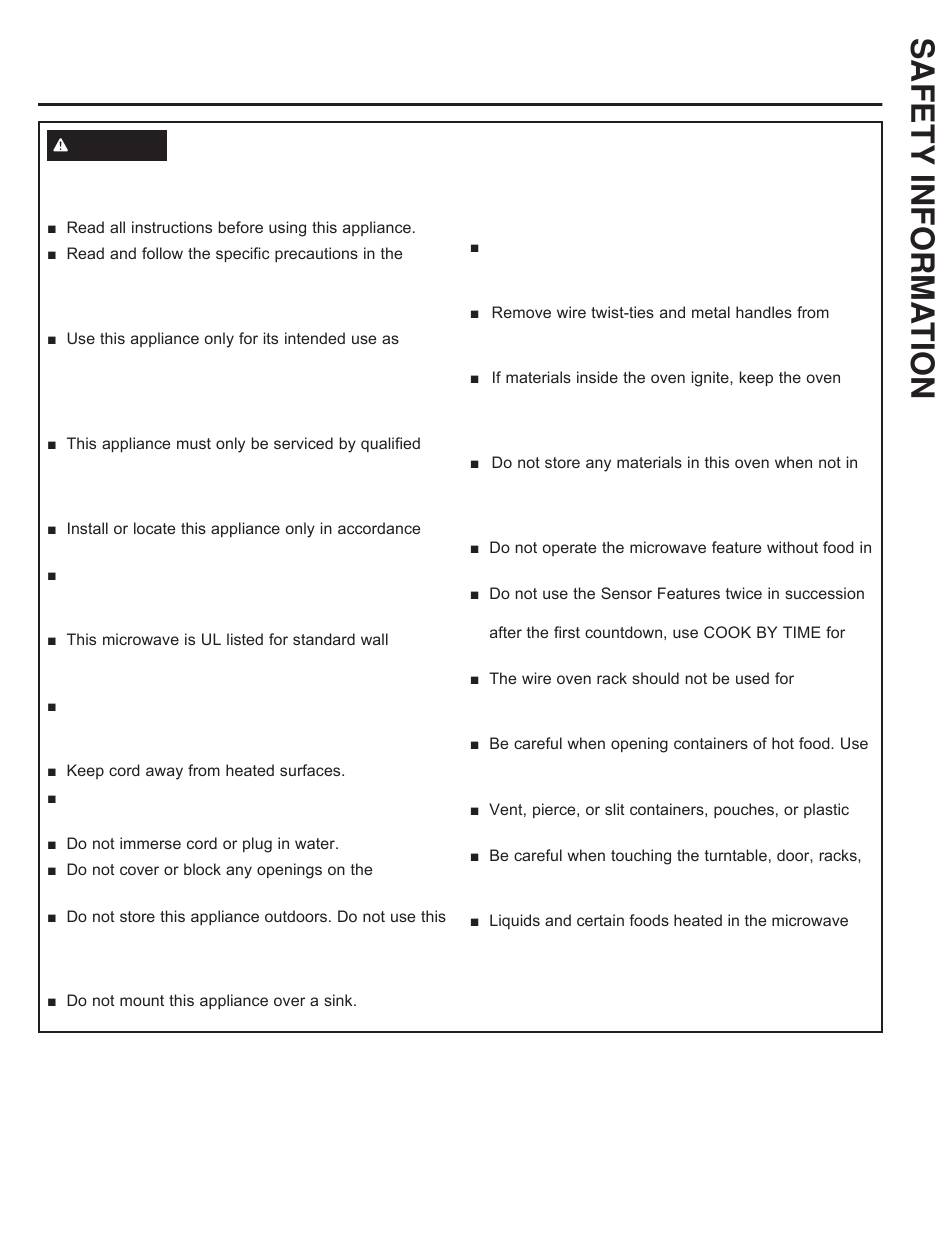 SAFETY INFORMATION

■ Read all instructions before using this appliance.

■ Read and follow the specific precautions in the

■ Use this appliance only for its intended use as

■ This appliance must only be serviced by qualified

■ Install or locate this appliance only in accordance

■

■ This microwave is UL listed for standard wall

■

■ Keep cord away from heated surfaces.

■

■ Do not immerse cord or plug in water.

■ Do not cover or block any openings on the

■ Do not store this appliance outdoors. Do not use this

■ Do not mount this appliance over a sink.

■

■ Remove wire twist-ties and metal handles from

■ If materials inside the oven ignite, keep the oven

■ Do not store any materials in this oven when not in

■ Do not operate the microwave feature without food in

■ Do not use the Sensor Features twice in succession

after the first countdown, use COOK BY TIME for

■ The wire oven rack should not be used for

■ Be careful when opening containers of hot food. Use

■ Vent, pierce, or slit containers, pouches, or plastic

■ Be careful when touching the turntable, door, racks,

■ Liquids and certain foods heated in the microwave